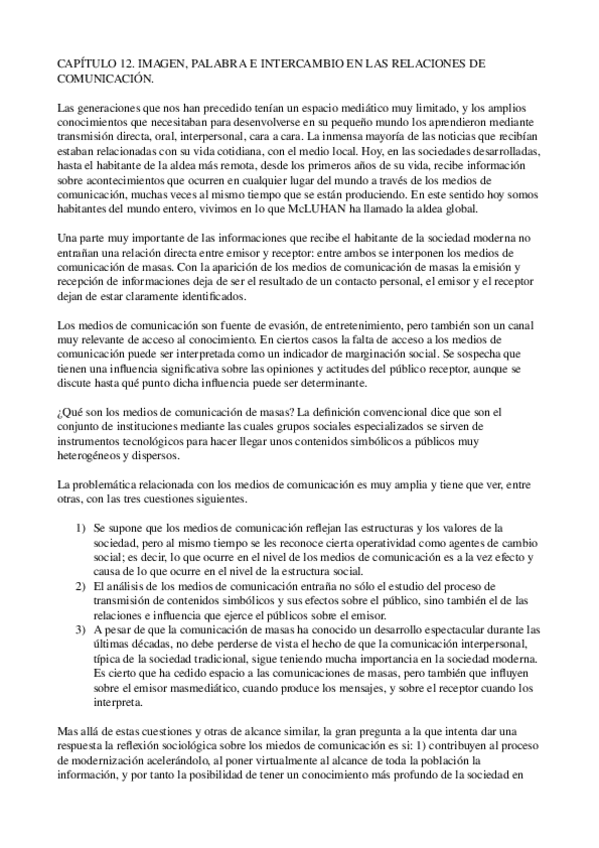 CAPÍTULO 12. IMAGEN, PALABRA E INTERCAMBIO EN LAS RELACIONES DE COMUNICACIÓN.

Las generaciones que nos han precedido tenían un espacio mediático muy limitado, y los amplios conocimientos que necesitaban para desenvolverse en su pequeño mundo los aprendieron mediante transmisión directa, oral, interpersonal, cara a cara. La inmensa mayoría de las noticias que recibían estaban relacionadas con su vida cotidiana, con el medio local. Hoy, en las sociedades desarrolladas, hasta el habitante de la aldea más remota, desde los primeros años de su vida, recibe información sobre acontecimientos que ocurren en cualquier lugar del mundo a través de los medios de comunicación, muchas veces al mismo tiempo que se están produciendo. En este sentido hoy somos habitantes del mundo entero, vivimos en lo que McLUHAN ha llamado la aldea global.

Una parte muy importante de las informaciones que recibe el habitante de la sociedad moderna no entrañan una relación directa entre emisor y receptor: entre ambos se interponen los medios de comunicación de masas. Con la aparición de los medios de comunicación de masas la emisión y recepción de informaciones deja de ser el resultado de un contacto personal, el emisor y el receptor dejan de estar claramente identificados.

Los medios de comunicación son fuente de evasión, de entretenimiento, pero también son un canal muy relevante de acceso al conocimiento. En ciertos casos la falta de acceso a los medios de comunicación puede ser interpretada como un indicador de marginación social. Se sospecha que tienen una influencia significativa sobre las opiniones y actitudes del público receptor, aunque se discute hasta qué punto dicha influencia puede ser determinante.

¿Qué son los medios de comunicación de masas? La definición convencional dice que son el conjunto de instituciones mediante las cuales grupos sociales especializados se sirven de instrumentos tecnológicos para hacer llegar unos contenidos simbólicos a públicos muy heterogéneos y dispersos.

La problemática relacionada con los medios de comunicación es muy amplia y tiene que ver, entre otras, con las tres cuestiones siguientes.

1) Se supone que los medios de comunicación reflejan las estructuras y los valores de la sociedad, pero al mismo tiempo se les reconoce cierta operatividad como agentes de cambio social; es decir, lo que ocurre en el nivel de los medios de comunicación es a la vez efecto y causa de lo que ocurre en el nivel de la estructura social.
2) El análisis de los medios de comunicación entraña no sólo el estudio del proceso de transmisión de contenidos simbólicos y sus efectos sobre el público, sino también el de las relaciones e influencia que ejerce el públicos sobre el emisor.
3) A pesar de que la comunicación de masas ha conocido un desarrollo espectacular durante las últimas décadas, no debe perderse de vista el hecho de que la comunicación interpersonal, típica de la sociedad tradicional, sigue teniendo mucha importancia en la sociedad moderna. Es cierto que ha cedido espacio a las comunicaciones de masas, pero también que influyen sobre el emisor masmediático, cuando produce los mensajes, y sobre el receptor cuando los interpreta.

Mas allá de estas cuestiones y otras de alcance similar, la gran pregunta a la que intenta dar una respuesta la reflexión sociológica sobre los miedos de comunicación es si: 1) contribuyen al proceso de modernización acelerándolo, al poner virtualmente al alcance de toda la población la información, y por tanto la posibilidad de tener un conocimiento más profundo de la sociedad en